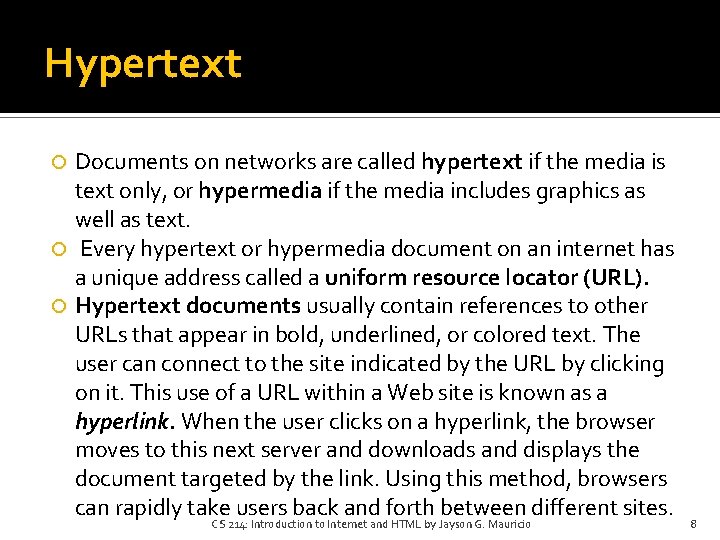 Hypertext

Documents on networks are called hypertext if the media is text only, or hypermedia if the media includes graphics as well as text.

Every hypertext or hypermedia document on an internet has a unique address called a uniform resource locator (URL).

Hypertext documents usually contain references to other URLs that appear in bold, underlined, or colored text. The user can connect to the site indicated by the URL by clicking on it. This use of a URL within a Web site is known as a hyperlink. When the user clicks on a hyperlink, the browser moves to this next server and downloads and displays the document targeted by the link. Using this method, browsers can rapidly take users back and forth between different sites.

CS 214: Introduction to Internet and HTML by Jayson G. Mauricio

8